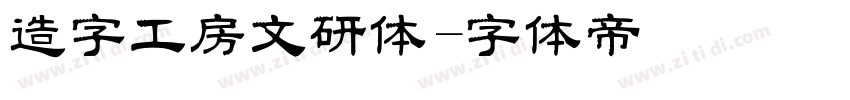 造字工房文研体-字体帝

www.zitidi.com www.zitidi.com www.zitidi.com www.zitidi.com